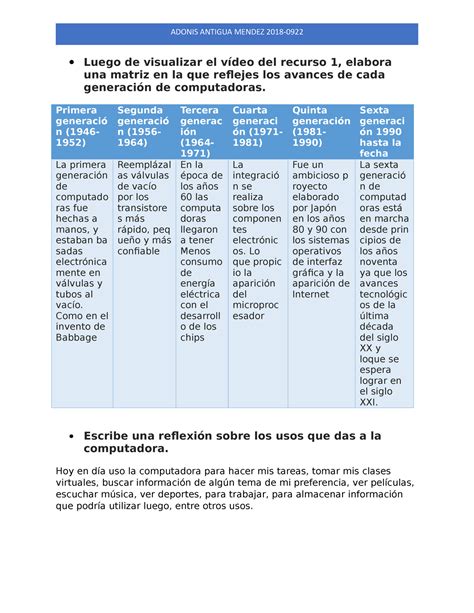 ADONIS ANTIGUA MENDEZ 2018-0922

• Luego de visualizar el vídeo del recurso 1, elabora una matriz en la que reflejes los avances de cada generación de computadoras.

| Primera generación (1946-1952) | Segunda generación (1956-1964) | Tercera generación (1964-1971) | Cuarta generación (1971-1981) | Quinta generación (1981-1990) | Sexta generación 1990 hasta la fecha |
|---|---|---|---|---|---|
| La primera generación de computadoras fue hechas a manos, y estaban basadas electrónicamente en válvulas y tubos al vacío. Como en el invento de Babbage | Reemplázalas válvulas de vacío por los transistores más rápido, pequeño y más confiable | En la época de los años 60 las computadoras llegaron a tener Menos consumo de energía eléctrica con el desarrollo de los chips | La integración se realiza sobre los componentes electrónicos. Lo que propicio la aparición del microprocesador | Fue un ambicioso proyecto elaborado por Japón en los años 80 y 90 con los sistemas operativos de interfaz gráfica y la aparición de Internet | La sexta generación de computadoras está en marcha desde principios de los años noventa ya que los avances tecnológicos de la última década del siglo XX y loque se espera lograr en el siglo XXI. |

• Escribe una reflexión sobre los usos que das a la computadora.

Hoy en día uso la computadora para hacer mis tareas, tomar mis clases virtuales, buscar información de algún tema de mi preferencia, ver películas, escuchar música, ver deportes, para trabajar, para almacenar información que podría utilizar luego, entre otros usos.